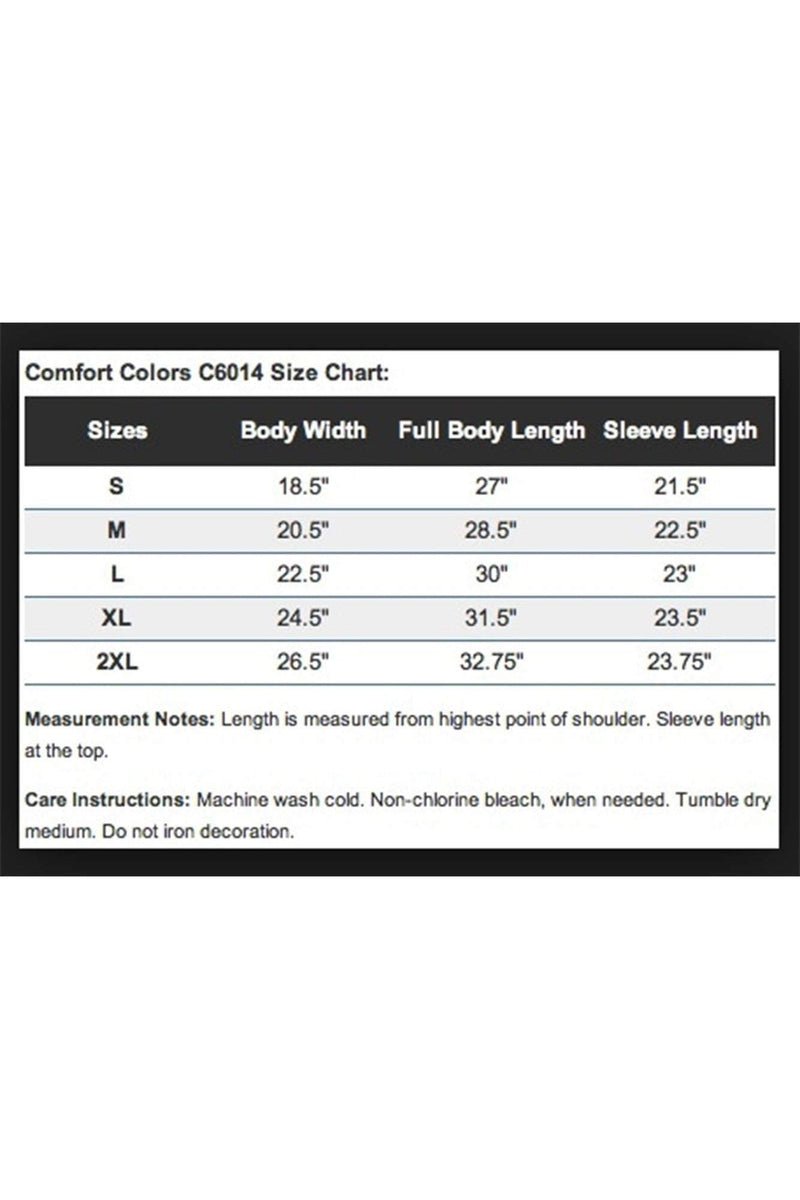 Comfort Colors C6014 Size Chart:

| Sizes | Body Width | Full Body Length | Sleeve Length |
|---|---|---|---|
| S | 18.5" | 27" | 21.5" |
| M | 20.5" | 28.5" | 22.5" |
| L | 22.5" | 30" | 23" |
| XL | 24.5" | 31.5" | 23.5" |
| 2XL | 26.5" | 32.75" | 23.75" |

Measurement Notes: Length is measured from highest point of shoulder. Sleeve length at the top.

Care Instructions: Machine wash cold. Non-chlorine bleach, when needed. Tumble dry medium. Do not iron decoration.